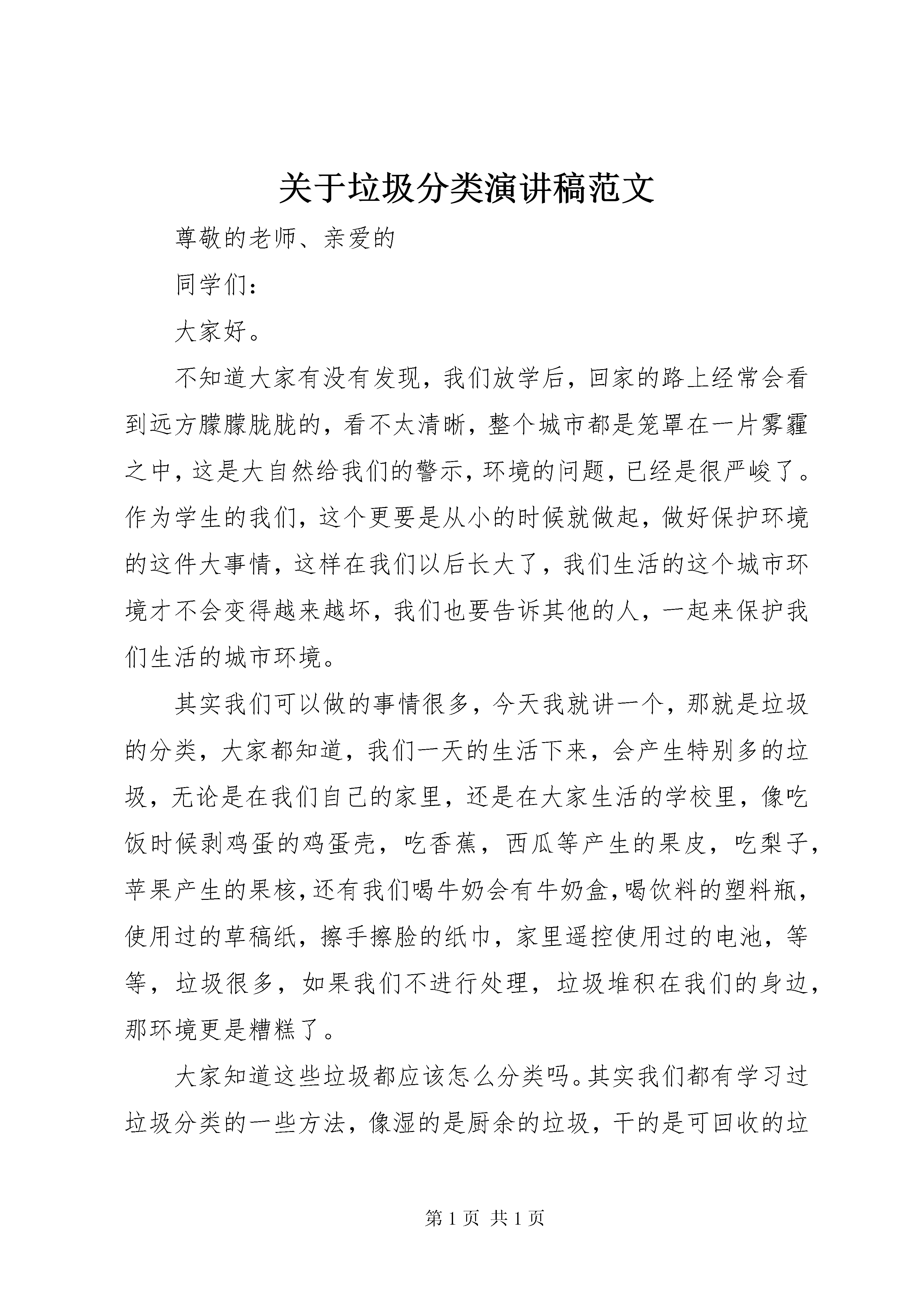 关于垃圾分类演讲稿范文

尊敬的老师、亲爱的

同学们：

大家好。

不知道大家有没有发现，我们放学后，回家的路上经常会看到远方朦朦胧胧的，看不太清晰，整个城市都是笼罩在一片雾霾之中，这是大自然给我们的警示，环境的问题，已经是很严峻了。作为学生的我们，这个更要是从小的时候就做起，做好保护环境的这件大事情，这样在我们以后长大了，我们生活的这个城市环境才不会变得越来越坏，我们也要告诉其他的人，一起来保护我们生活的城市环境。

其实我们可以做的事情很多，今天我就讲一个，那就是垃圾的分类，大家都知道，我们一天的生活下来，会产生特别多的垃圾，无论是在我们自己的家里，还是在大家生活的学校里，像吃饭时候剥鸡蛋的鸡蛋壳，吃香蕉，西瓜等产生的果皮，吃梨子，苹果产生的果核，还有我们喝牛奶会有牛奶盒，喝饮料的塑料瓶，使用过的草稿纸，擦手擦脸的纸巾，家里遥控使用过的电池，等等，垃圾很多，如果我们不进行处理，垃圾堆积在我们的身边，那环境更是糟糕了。

大家知道这些垃圾都应该怎么分类吗。其实我们都有学习过垃圾分类的一些方法，像湿的是厨余的垃圾，干的是可回收的垃

第 1 页 共 1 页